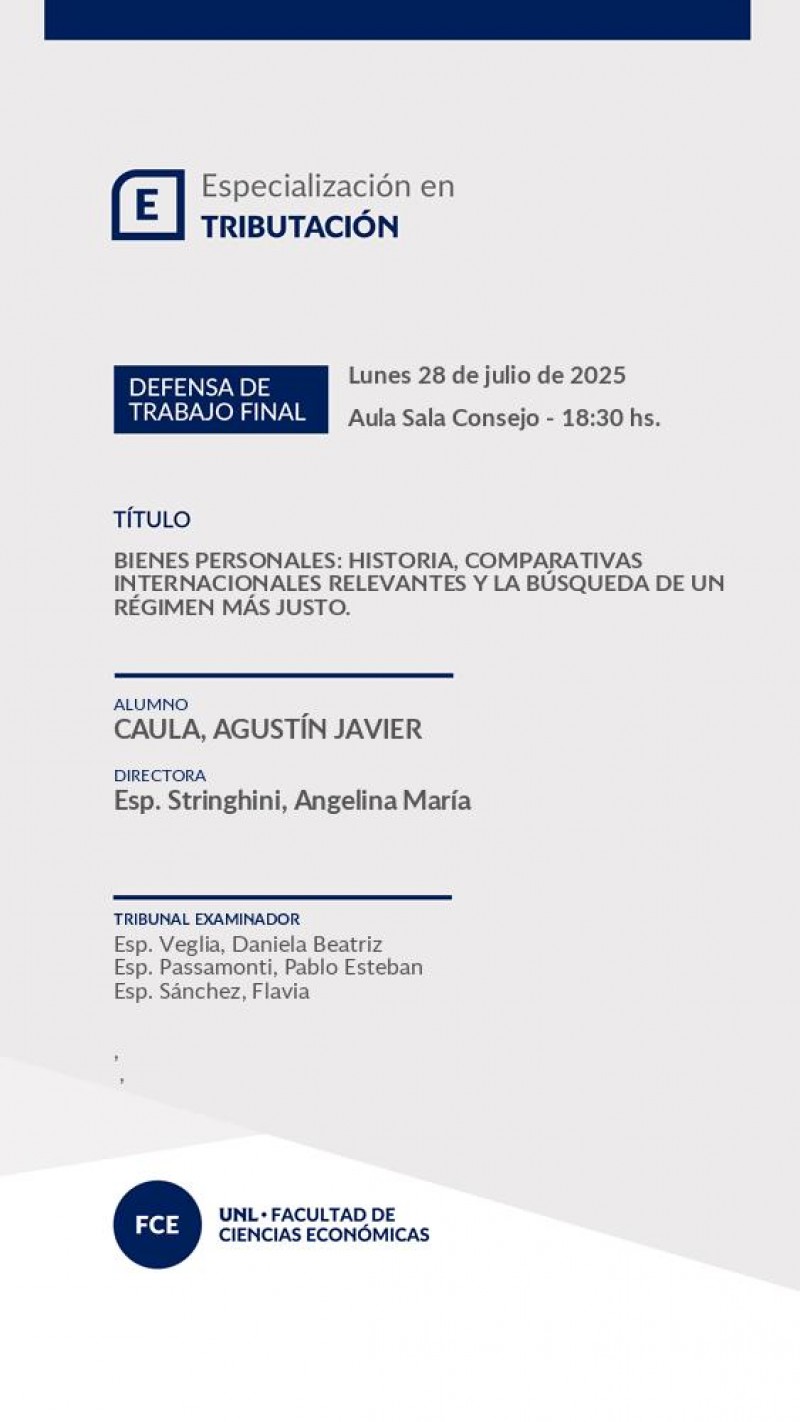 E

Especialización en
TRIBUTACIÓN

DEFENSA DE TRABAJO FINAL

Lunes 28 de julio de 2025
Aula Sala Consejo - 18:30 hs.

TÍTULO

BIENES PERSONALES: HISTORIA, COMPARATIVAS INTERNACIONALES RELEVANTES Y LA BÚSQUEDA DE UN RÉGIMEN MÁS JUSTO.

ALUMNO
CAULA, AGUSTÍN JAVIER

DIRECTORA
Esp. Stringhini, Angelina María

TRIBUNAL EXAMINADOR
Esp. Veglia, Daniela Beatriz
Esp. Passamonti, Pablo Esteban
Esp. Sánchez, Flavia

,
,

FCE

UNL • FACULTAD DE CIENCIAS ECONÓMICAS